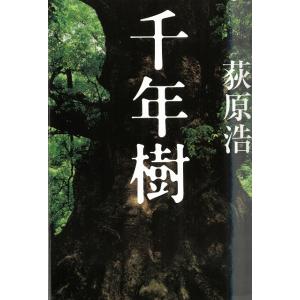 千年樹

荻原浩